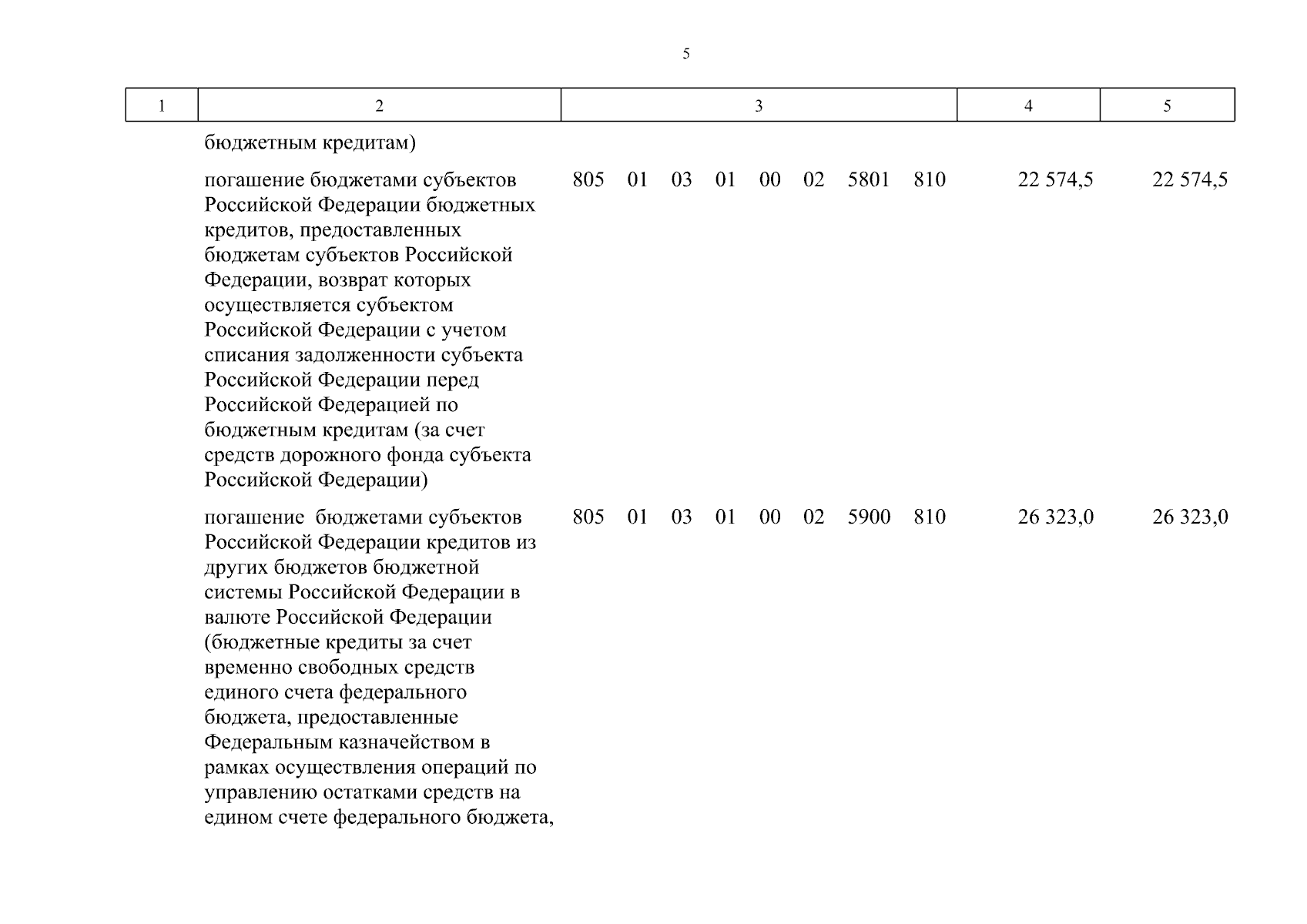 5

| 1 | 2 | 3 | 4 | 5 |
|---|---|---|---|---|
| | бюджетным кредитам) | | | |
| | погашение бюджетами субъектов Российской Федерации бюджетных кредитов, предоставленных бюджетам субъектов Российской Федерации, возврат которых осуществляется субъектом Российской Федерации с учетом списания задолженности субъекта Российской Федерации перед Российской Федерацией по бюджетным кредитам (за счет средств дорожного фонда субъекта Российской Федерации) | 805 01 03 01 00 02 5801 810 | 22 574,5 | 22 574,5 |
| | погашение бюджетами субъектов Российской Федерации кредитов из других бюджетов бюджетной системы Российской Федерации в валюте Российской Федерации (бюджетные кредиты за счет временно свободных средств единого счета федерального бюджета, предоставленные Федеральным казначейством в рамках осуществления операций по управлению остатками средств на едином счете федерального бюджета, | 805 01 03 01 00 02 5900 810 | 26 323,0 | 26 323,0 |